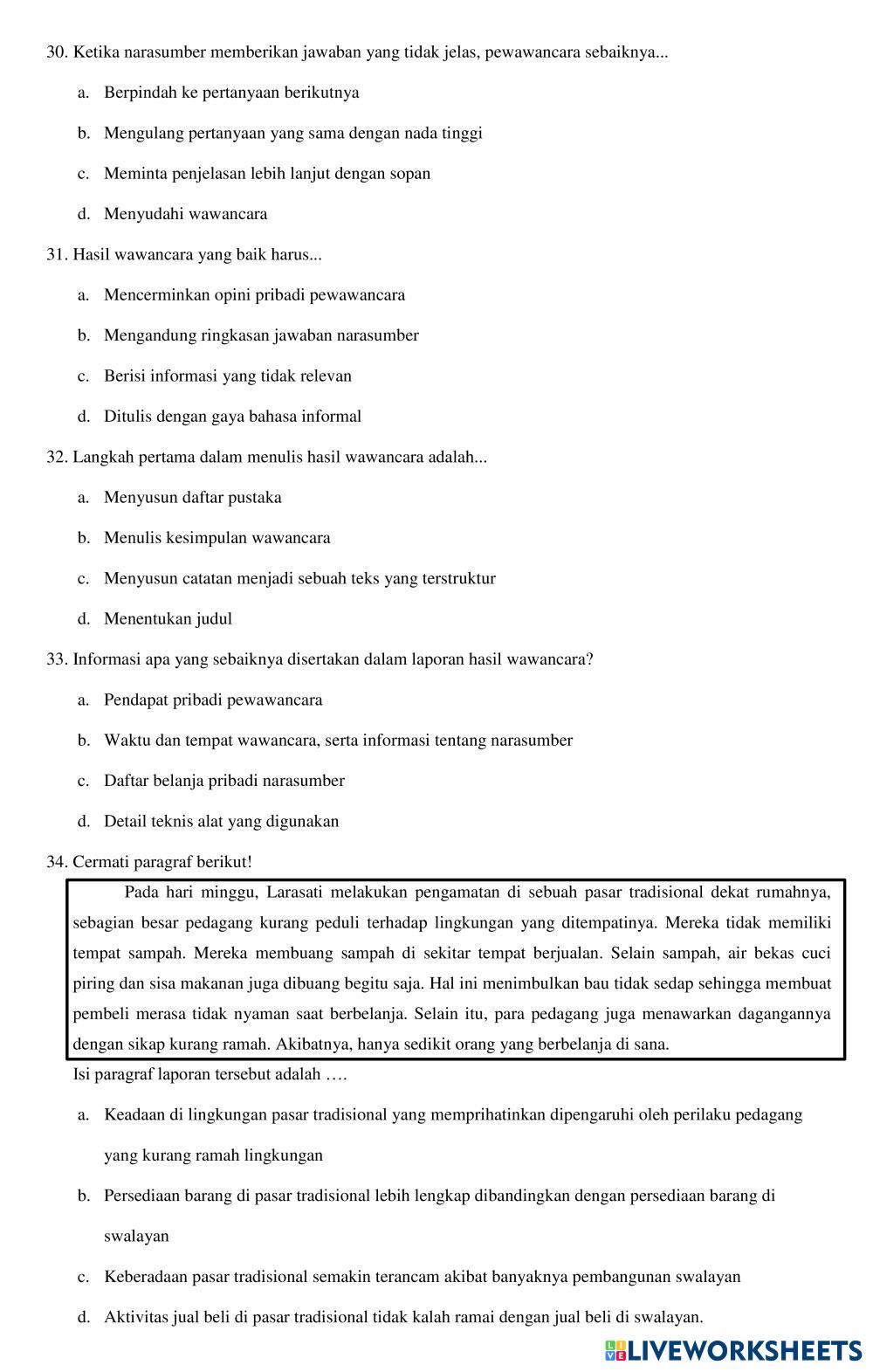 30. Ketika narasumber memberikan jawaban yang tidak jelas, pewawancara sebaiknya...

a. Berpindah ke pertanyaan berikutnya

b. Mengulang pertanyaan yang sama dengan nada tinggi

c. Meminta penjelasan lebih lanjut dengan sopan

d. Menyudahi wawancara

31. Hasil wawancara yang baik harus...

a. Mencerminkan opini pribadi pewawancara

b. Mengandung ringkasan jawaban narasumber

c. Berisi informasi yang tidak relevan

d. Ditulis dengan gaya bahasa informal

32. Langkah pertama dalam menulis hasil wawancara adalah...

a. Menyusun daftar pustaka

b. Menulis kesimpulan wawancara

c. Menyusun catatan menjadi sebuah teks yang terstruktur

d. Menentukan judul

33. Informasi apa yang sebaiknya disertakan dalam laporan hasil wawancara?

a. Pendapat pribadi pewawancara

b. Waktu dan tempat wawancara, serta informasi tentang narasumber

c. Daftar belanja pribadi narasumber

d. Detail teknis alat yang digunakan

34. Cermati paragraf berikut!

Pada hari minggu, Larasati melakukan pengamatan di sebuah pasar tradisional dekat rumahnya, sebagian besar pedagang kurang peduli terhadap lingkungan yang ditempatinya. Mereka tidak memiliki tempat sampah. Mereka membuang sampah di sekitar tempat berjualan. Selain sampah, air bekas cuci piring dan sisa makanan juga dibuang begitu saja. Hal ini menimbulkan bau tidak sedap sehingga membuat pembeli merasa tidak nyaman saat berbelanja. Selain itu, para pedagang juga menawarkan dagangannya dengan sikap kurang ramah. Akibatnya, hanya sedikit orang yang berbelanja di sana.

Isi paragraf laporan tersebut adalah ….

a. Keadaan di lingkungan pasar tradisional yang memprihatinkan dipengaruhi oleh perilaku pedagang yang kurang ramah lingkungan

b. Persediaan barang di pasar tradisional lebih lengkap dibandingkan dengan persediaan barang di swalayan

c. Keberadaan pasar tradisional semakin terancam akibat banyaknya pembangunan swalayan

d. Aktivitas jual beli di pasar tradisional tidak kalah ramai dengan jual beli di swalayan.

LIVEWORKSHEETS